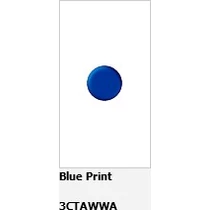 Blue Print

3CTAWWA